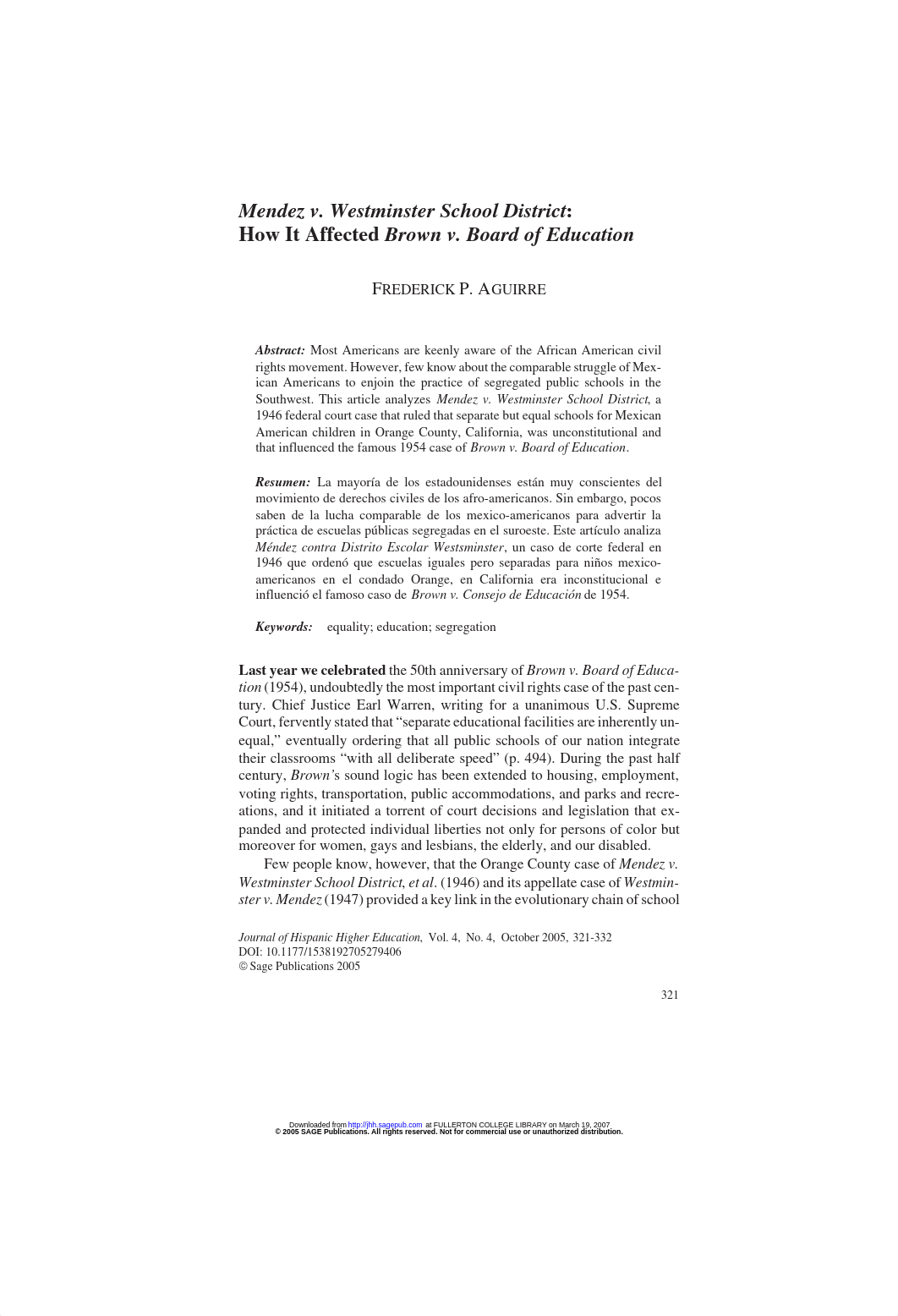 Mendez v. Westminster School District:
How It Affected Brown v. Board of Education

FREDERICK P. AGUIRRE

Abstract: Most Americans are keenly aware of the African American civil rights movement. However, few know about the comparable struggle of Mexican Americans to enjoin the practice of segregated public schools in the Southwest. This article analyzes Mendez v. Westminster School District, a 1946 federal court case that ruled that separate but equal schools for Mexican American children in Orange County, California, was unconstitutional and that influenced the famous 1954 case of Brown v. Board of Education.

Resumen: La mayoría de los estadounidenses están muy conscientes del movimiento de derechos civiles de los afro-americanos. Sin embargo, pocos saben de la lucha comparable de los mexico-americanos para advertir la práctica de escuelas públicas segregadas en el suroeste. Este artículo analiza Méndez contra Distrito Escolar Westsminster, un caso de corte federal en 1946 que ordenó que escuelas iguales pero separadas para niños mexico-americanos en el condado Orange, en California era inconstitucional e influenció el famoso caso de Brown v. Consejo de Educación de 1954.

Keywords: equality; education; segregation

Last year we celebrated the 50th anniversary of Brown v. Board of Education (1954), undoubtedly the most important civil rights case of the past century. Chief Justice Earl Warren, writing for a unanimous U.S. Supreme Court, fervently stated that “separate educational facilities are inherently unequal,” eventually ordering that all public schools of our nation integrate their classrooms “with all deliberate speed” (p. 494). During the past half century, Brown’s sound logic has been extended to housing, employment, voting rights, transportation, public accommodations, and parks and recreations, and it initiated a torrent of court decisions and legislation that expanded and protected individual liberties not only for persons of color but moreover for women, gays and lesbians, the elderly, and our disabled.

Few people know, however, that the Orange County case of Mendez v. Westminster School District, et al. (1946) and its appellate case of Westminster v. Mendez (1947) provided a key link in the evolutionary chain of school

Journal of Hispanic Higher Education, Vol. 4, No. 4, October 2005, 321-332
DOI: 10.1177/1538192705279406
© Sage Publications 2005

321

Downloaded from http://jhh.sagepub.com at FULLERTON COLLEGE LIBRARY on March 19, 2007
© 2005 SAGE Publications. All rights reserved. Not for commercial use or unauthorized distribution.